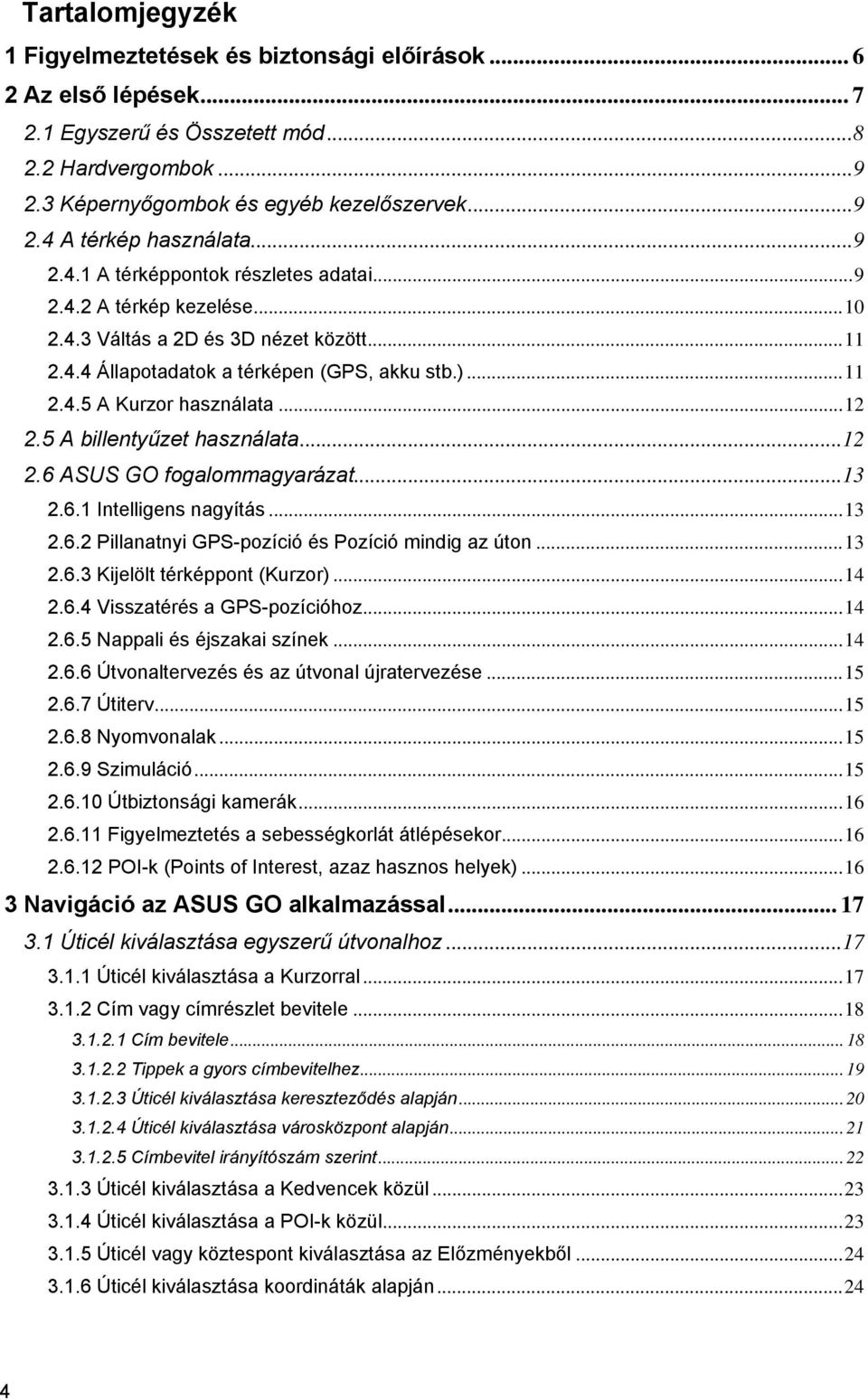 Tartalomjegyzék

1 Figyelmeztetések és biztonsági előírások ... 6
2 Az első lépések ... 7
2.1 Egyszerű és Összetett mód ... 8
2.2 Hardvergombok ... 9
2.3 Képernyőgombok és egyéb kezelőszervek ... 9
2.4 A térkép használata ... 9
2.4.1 A térképpontok részletes adatai ... 9
2.4.2 A térkép kezelése ... 10
2.4.3 Váltás a 2D és 3D nézet között ... 11
2.4.4 Állapotadatok a térképen (GPS, akku stb.) ... 11
2.4.5 A Kurzor használata ... 12
2.5 A billentyűzet használata ... 12
2.6 ASUS GO fogalommagyarázat ... 13
2.6.1 Intelligens nagyítás ... 13
2.6.2 Pillanatnyi GPS-pozíció és Pozíció mindig az úton ... 13
2.6.3 Kijelölt térképpont (Kurzor) ... 14
2.6.4 Visszatérés a GPS-pozícióhoz ... 14
2.6.5 Nappali és éjszakai színek ... 14
2.6.6 Útvonaltervezés és az útvonal újratervezése ... 15
2.6.7 Útiterv ... 15
2.6.8 Nyomvonalak ... 15
2.6.9 Szimuláció ... 15
2.6.10 Útbiztonsági kamerák ... 16
2.6.11 Figyelmeztetés a sebességkorlát átlépésekor ... 16
2.6.12 POI-k (Points of Interest, azaz hasznos helyek) ... 16
3 Navigáció az ASUS GO alkalmazással ... 17
3.1 Úticél kiválasztása egyszerű útvonalhoz ... 17
3.1.1 Úticél kiválasztása a Kurzorral ... 17
3.1.2 Cím vagy címrészlet bevitele ... 18
3.1.2.1 Cím bevitele ... 18
3.1.2.2 Tippek a gyors címbevitelhez ... 19
3.1.2.3 Úticél kiválasztása kereszteződés alapján ... 20
3.1.2.4 Úticél kiválasztása városközpont alapján ... 21
3.1.2.5 Címbevitel irányítószám szerint ... 22
3.1.3 Úticél kiválasztása a Kedvencek közül ... 23
3.1.4 Úticél kiválasztása a POI-k közül ... 23
3.1.5 Úticél vagy köztespont kiválasztása az Előzményekből ... 24
3.1.6 Úticél kiválasztása koordináták alapján ... 24

4